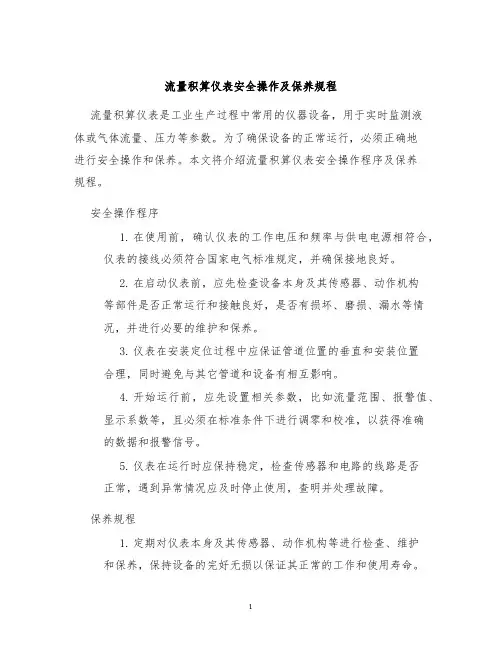 流量积算仪表安全操作及保养规程

流量积算仪表是工业生产过程中常用的仪器设备，用于实时监测液体或气体流量、压力等参数。为了确保设备的正常运行，必须正确地进行安全操作和保养。本文将介绍流量积算仪表安全操作程序及保养规程。

安全操作程序

1. 在使用前，确认仪表的工作电压和频率与供电电源相符合，仪表的接线必须符合国家电气标准规定，并确保接地良好。

2. 在启动仪表前，应先检查设备本身及其传感器、动作机构等部件是否正常运行和接触良好，是否有损坏、磨损、漏水等情况，并进行必要的维护和保养。

3. 仪表在安装定位过程中应保证管道位置的垂直和安装位置合理，同时避免与其它管道和设备有相互影响。

4. 开始运行前，应先设置相关参数，比如流量范围、报警值、显示系数等，且必须在标准条件下进行调零和校准，以获得准确的数据和报警信号。

5. 仪表在运行时应保持稳定，检查传感器和电路的线路是否正常，遇到异常情况应及时停止使用，查明并处理故障。

保养规程

1. 定期对仪表本身及其传感器、动作机构等进行检查、维护和保养，保持设备的完好无损以保证其正常的工作和使用寿命。

1